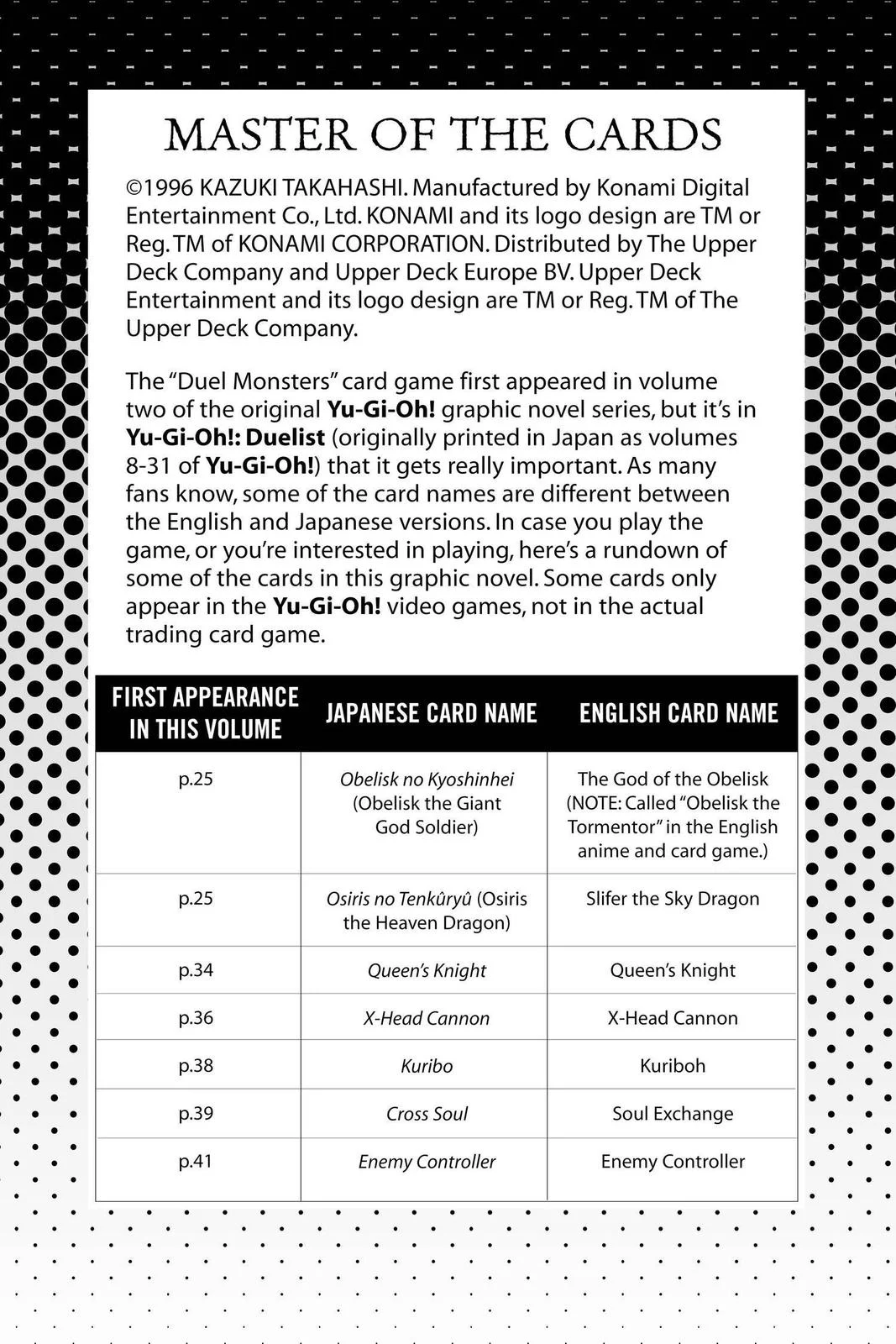 MASTER OF THE CARDS

©1996 KAZUKI TAKAHASHI. Manufactured by Konami Digital Entertainment Co., Ltd. KONAMI and its logo design are TM or Reg. TM of KONAMI CORPORATION. Distributed by The Upper Deck Company and Upper Deck Europe BV. Upper Deck Entertainment and its logo design are TM or Reg. TM of The Upper Deck Company.

The "Duel Monsters" card game first appeared in volume two of the original Yu-Gi-Oh! graphic novel series, but it's in Yu-Gi-Oh!: Duelist (originally printed in Japan as volumes 8-31 of Yu-Gi-Oh!) that it gets really important. As many fans know, some of the card names are different between the English and Japanese versions. In case you play the game, or you're interested in playing, here's a rundown of some of the cards in this graphic novel. Some cards only appear in the Yu-Gi-Oh! video games, not in the actual trading card game.

| FIRST APPEARANCE IN THIS VOLUME | JAPANESE CARD NAME | ENGLISH CARD NAME |
|---|---|---|
| p.25 | Obelisk no Kyoshinhei (Obelisk the Giant God Soldier) | The God of the Obelisk (NOTE: Called "Obelisk the Tormentor" in the English anime and card game.) |
| p.25 | Osiris no Tenkûryû (Osiris the Heaven Dragon) | Slifer the Sky Dragon |
| p.34 | Queen's Knight | Queen's Knight |
| p.36 | X-Head Cannon | X-Head Cannon |
| p.38 | Kuribo | Kuriboh |
| p.39 | Cross Soul | Soul Exchange |
| p.41 | Enemy Controller | Enemy Controller |